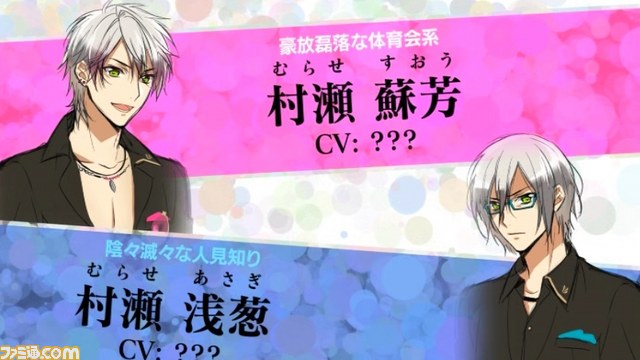 豪放磊落な体育会系
むらせ　すおう
村瀬　蘇芳
CV: ???

陰々滅々な人見知り
むらせ　あさぎ
村瀬　浅葱
CV: ???

ファミ通.com